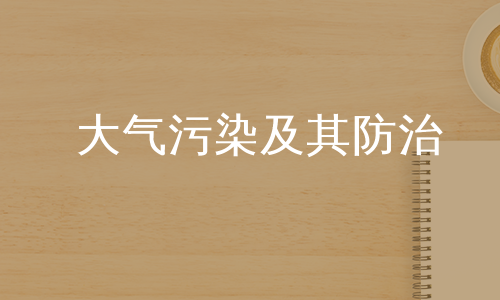 大气污染及其防治